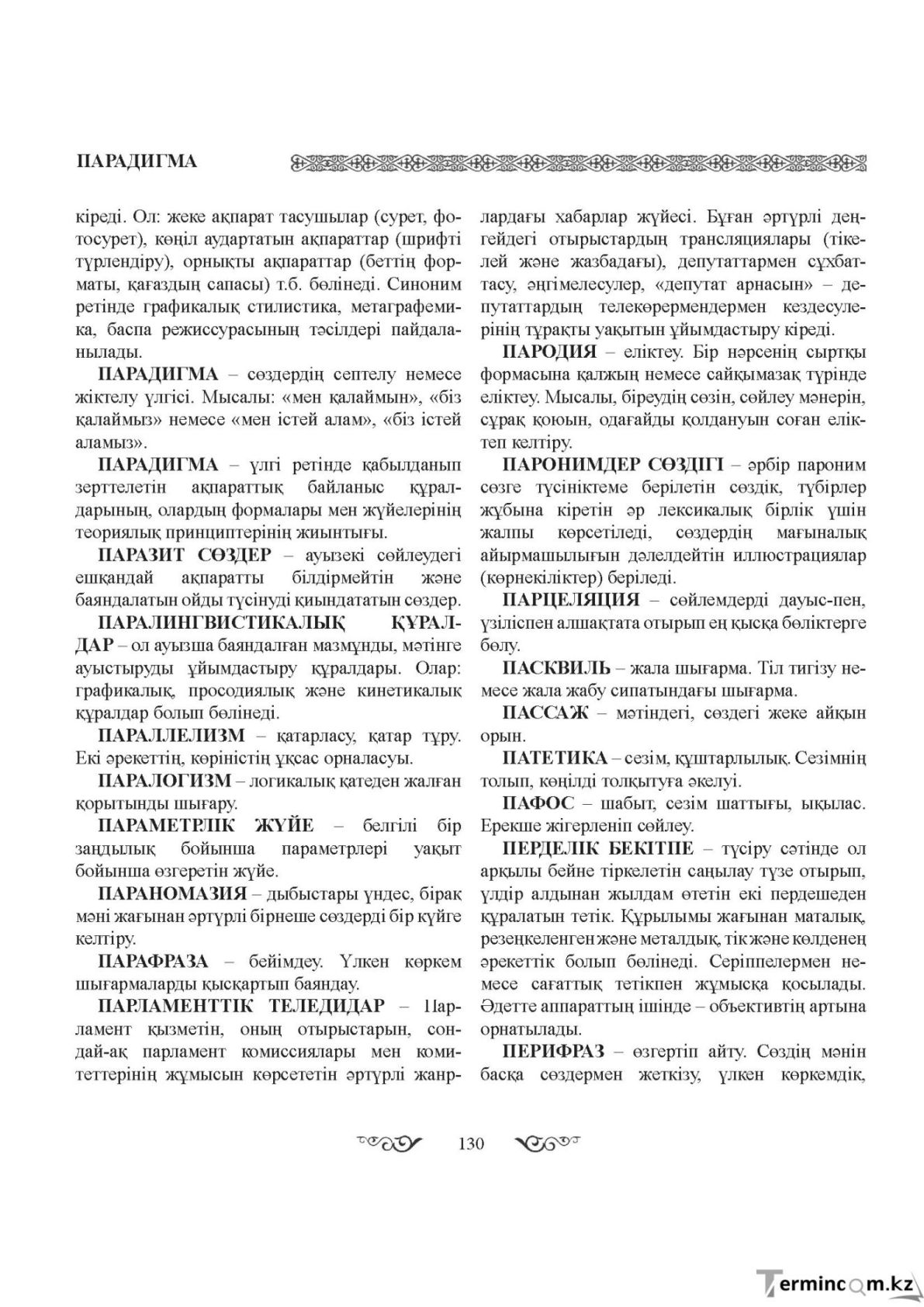 ПАРАДИГМА

кіреді. Ол: жеке ақпарат тасушылар (сурет, фотосурет), көңіл аудартатын ақпараттар (шрифті түрлендіру), орнықты ақпараттар (беттің форматы, қағаздың сапасы) т.б. бөлінеді. Синоним ретінде графикалық стилистика, метаграфемика, баспа режиссурасының тәсілдері пайдаланылады.

ПАРАДИГМА – сөздердің септелу немесе жіктелу үлгісі. Мысалы: «мен қалаймын», «біз қалаймыз» немесе «мен істей алам», «біз істей аламыз».

ПАРАДИГМА – үлгі ретінде қабылданып зерттелетін ақпараттық байланыс құралдарының, олардың формалары мен жүйелерінің теориялық принциптерінің жиынтығы.

ПАРАЗИТ СӨЗДЕР – ауызекі сөйлеудегі ешқандай ақпаратты білдірмейтін және баяндалатын ойды түсінуді қиындататын сөздер.

ПАРАЛИНГВИСТИКАЛЫҚ ҚҰРАЛДАР – ол ауызша баяндалған мазмұнды, мәтінге ауыстыруды ұйымдастыру құралдары. Олар: графикалық, просодиялық және кинетикалық құралдар болып бөлінеді.

ПАРАЛЛЕЛИЗМ – қатарласу, қатар тұру. Екі әрекеттің, көріністің ұқсас орналасуы.

ПАРАЛОГИЗМ – логикалық қатеден жалған қорытынды шығару.

ПАРАМЕТРЛІК ЖҮЙЕ – белгілі бір заңдылық бойынша параметрлері уақыт бойынша өзгеретін жүйе.

ПАРАНОМАЗИЯ – дыбыстары үндес, бірақ мәні жағынан әртүрлі бірнеше сөздерді бір күйге келтіру.

ПАРАФРАЗА – бейімдеу. Үлкен көркем шығармаларды қысқартып баяндау.

ПАРЛАМЕНТТІК ТЕЛЕДИДАР – Парламент қызметін, оның отырыстарын, сондай-ақ парламент комиссиялары мен комитеттерінің жұмысын көрсететін әртүрлі жанрлардағы хабарлар жүйесі. Бұған әртүрлі деңгейдегі отырыстардың трансляциялары (тікелей және жазбадағы), депутаттармен сұхбаттасу, әңгімелесулер, «депутат арнасын» – депутаттардың телекөрермендермен кездесулерінің тұрақты уақытын ұйымдастыру кіреді.

ПАРОДИЯ – еліктеу. Бір нәрсенің сыртқы формасына қалжың немесе сайқымазақ түрінде еліктеу. Мысалы, біреудің сөзін, сөйлеу мәнерін, сұрақ қоюын, одағайды қолдануын соған еліктеп келтіру.

ПАРОНИМДЕР СӨЗДІГІ – әрбір пароним сөзге түсініктеме берілетін сөздік, түбірлер жұбына кіретін әр лексикалық бірлік үшін жалпы көрсетіледі, сөздердің мағыналық айырмашылығын дәлелдейтін иллюстрациялар (көрнекіліктер) беріледі.

ПАРЦЕЛЯЦИЯ – сөйлемдерді дауыс-пен, үзіліспен алшақтата отырып ең қысқа бөліктерге бөлу.

ПАСКВИЛЬ – жала шығарма. Тіл тигізу немесе жала жабу сипатындағы шығарма.

ПАССАЖ – мәтіндегі, сөздегі жеке айқын орын.

ПАТЕТИКА – сезім, құштарлылық. Сезімнің толып, көңілді толқытуға әкелуі.

ПАФОС – шабыт, сезім шаттығы, ықылас. Ерекше жігерленіп сөйлеу.

ПЕРДЕЛІК БЕКІТПЕ – түсіру сәтінде ол арқылы бейне тіркелетін саңылау түзе отырып, үлдір алдынан жылдам өтетін екі пердешеден құралатын тетік. Құрылымы жағынан маталық, резеңкеленген және металдық, тік және көлденең әрекеттік болып бөлінеді. Серіппелермен немесе сағаттық тетікпен жұмысқа қосылады. Әдетте аппараттың ішінде – объективтің артына орнатылады.

ПЕРИФРАЗ – өзгертіп айту. Сөздің мәнін басқа сөздермен жеткізу, үлкен көркемдік,

130

Termincom.kz